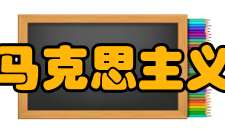 马克思主义